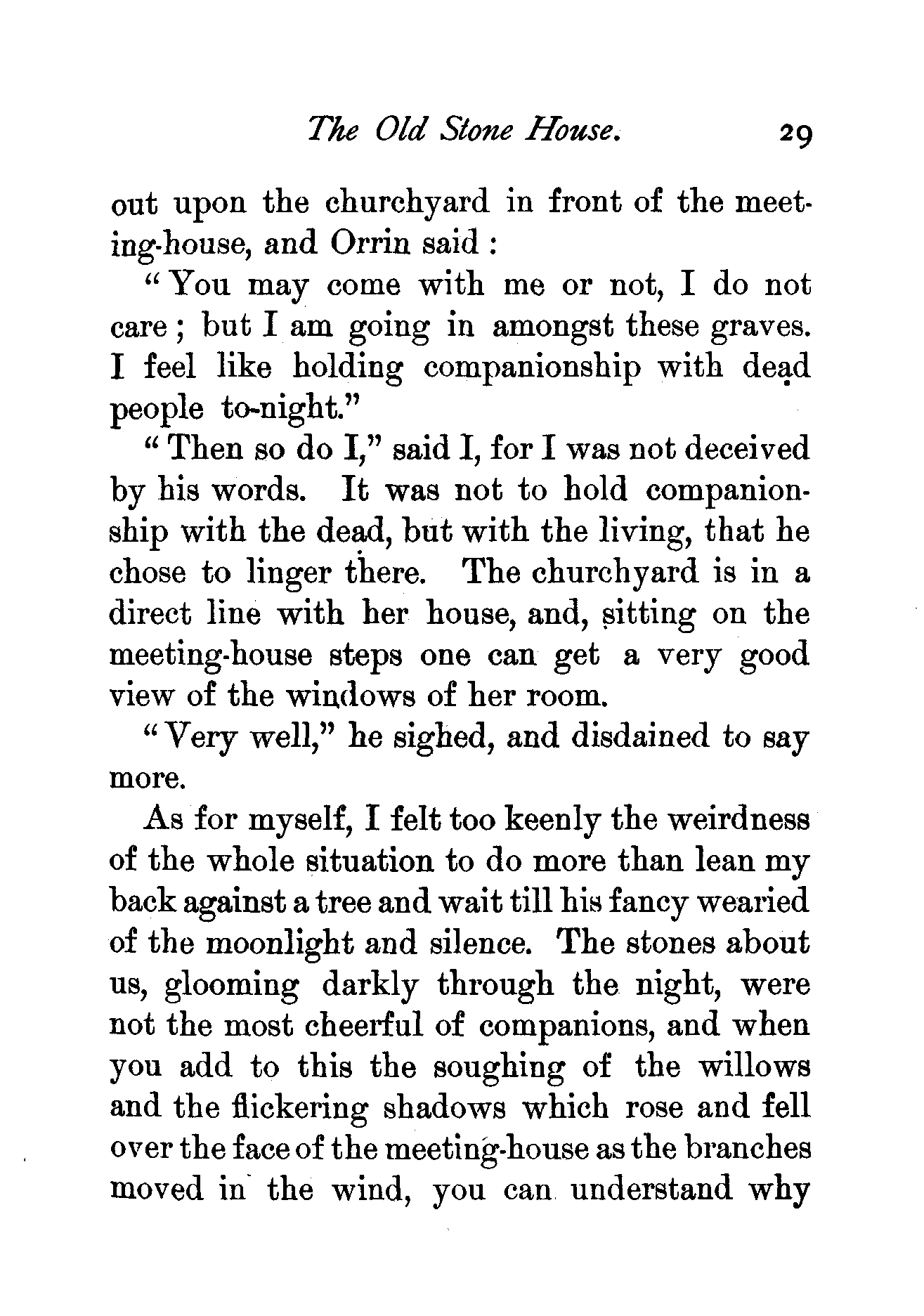 The Old Stone House. 29

out upon the churchyard in front of the meeting-house, and Orrin said:

"You may come with me or not, I do not care; but I am going in amongst these graves. I feel like holding companionship with dead people to-night."

"Then so do I," said I, for I was not deceived by his words. It was not to hold companionship with the dead, but with the living, that he chose to linger there. The churchyard is in a direct line with her house, and, sitting on the meeting-house steps one can get a very good view of the windows of her room.

"Very well," he sighed, and disdained to say more.

As for myself, I felt too keenly the weirdness of the whole situation to do more than lean my back against a tree and wait till his fancy wearied of the moonlight and silence. The stones about us, glooming darkly through the night, were not the most cheerful of companions, and when you add to this the soughing of the willows and the flickering shadows which rose and fell over the face of the meeting-house as the branches moved in the wind, you can understand why